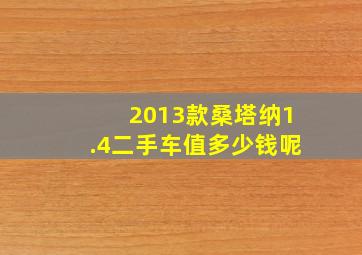 2013款桑塔纳1.4二手车值多少钱呢